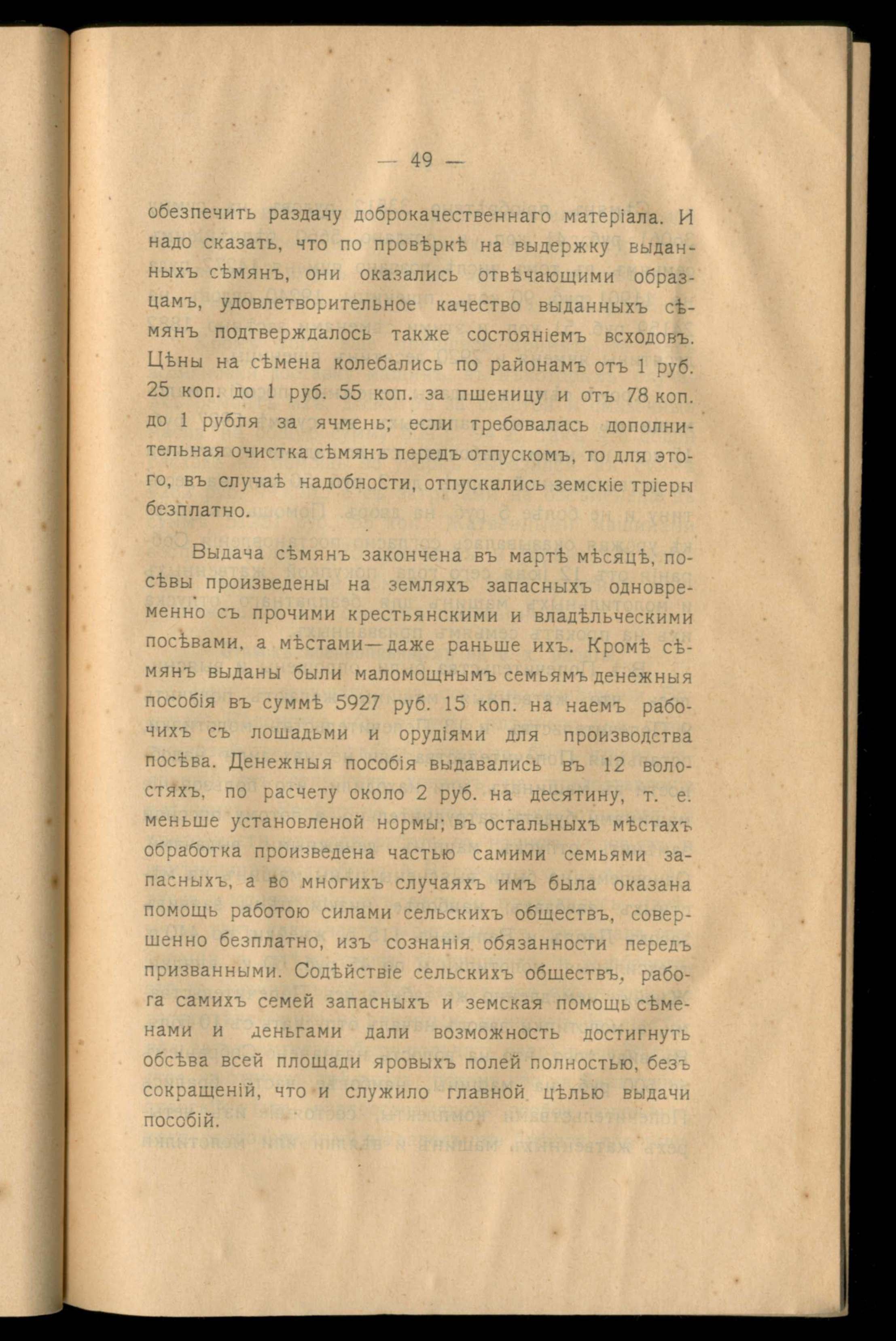 — 49 —

обезпечить раздачу доброкачественнаго матеріала. И надо сказать, что по провѣркѣ на выдержку выданныхъ сѣмянъ, они оказались отвѣчающими образцамъ, удовлетворительное качество выданныхъ сѣмянъ подтверждалось также состояніемъ всходовъ. Цѣны на сѣмена колебались по районамъ отъ 1 руб. 25 коп. до 1 руб. 55 коп. за пшеницу и отъ 78 коп. до 1 рубля за ячмень; если требовалась дополнительная очистка сѣмянъ передъ отпускомъ, то для этого, въ случаѣ надобности, отпускались земскіе тріеры безплатно.

Выдача сѣмянъ закончена въ мартѣ мѣсяцѣ, посѣвы произведены на земляхъ запасныхъ одновременно съ прочими крестьянскими и владѣльческими посѣвами, а мѣстами—даже раньше ихъ. Кромѣ сѣмянъ выданы были маломощнымъ семьямъ денежныя пособія въ суммѣ 5927 руб. 15 коп. на наемъ рабочихъ съ лошадьми и орудіями для производства посѣва. Денежныя пособія выдавались въ 12 волостяхъ, по расчету около 2 руб. на десятину, т. е. меньше установленой нормы; въ остальныхъ мѣстахъ обработка произведена частью самими семьями запасныхъ, а во многихъ случаяхъ имъ была оказана помощь работою силами сельскихъ обществъ, совершенно безплатно, изъ сознанія обязанности передъ призванными. Содѣйствіе сельскихъ обществъ, работа самихъ семей запасныхъ и земская помощь сѣменами и деньгами дали возможность достигнуть обсѣва всей площади яровыхъ полей полностью, безъ сокращеній, что и служило главной цѣлью выдачи пособій.